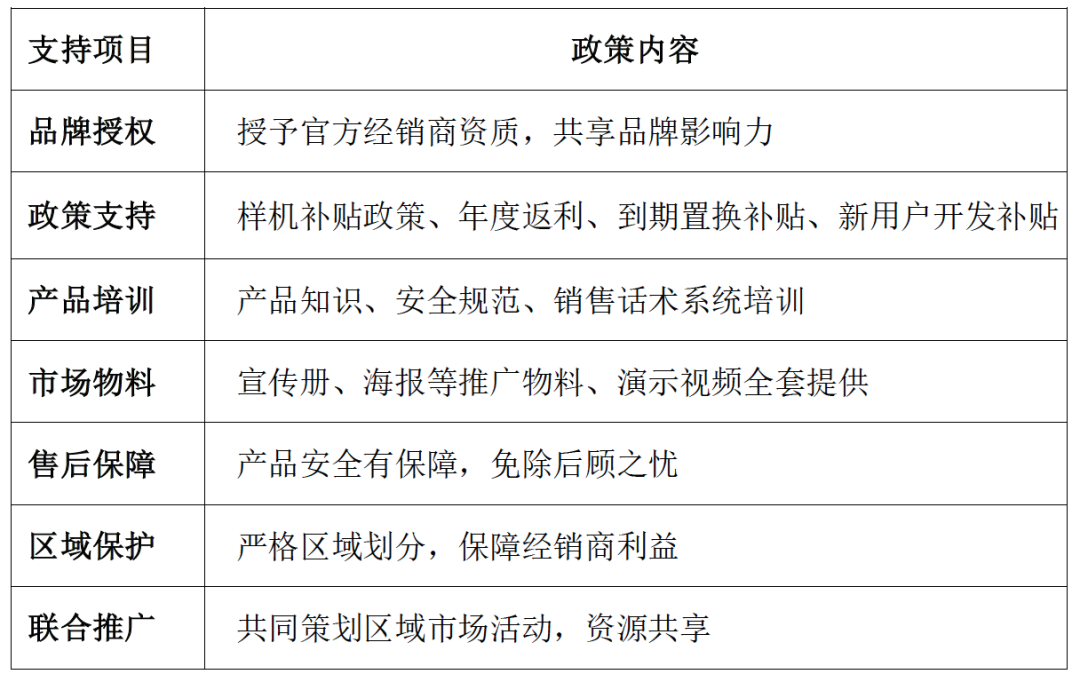 | 支持项目 | 政策内容 |
|---|---|
| 品牌授权 | 授予官方经销商资质，共享品牌影响力 |
| 政策支持 | 样机补贴政策、年度返利、到期置换补贴、新用户开发补贴 |
| 产品培训 | 产品知识、安全规范、销售话术系统培训 |
| 市场物料 | 宣传册、海报等推广物料、演示视频全套提供 |
| 售后保障 | 产品安全有保障，免除后顾之忧 |
| 区域保护 | 严格区域划分，保障经销商利益 |
| 联合推广 | 共同策划区域市场活动，资源共享 |